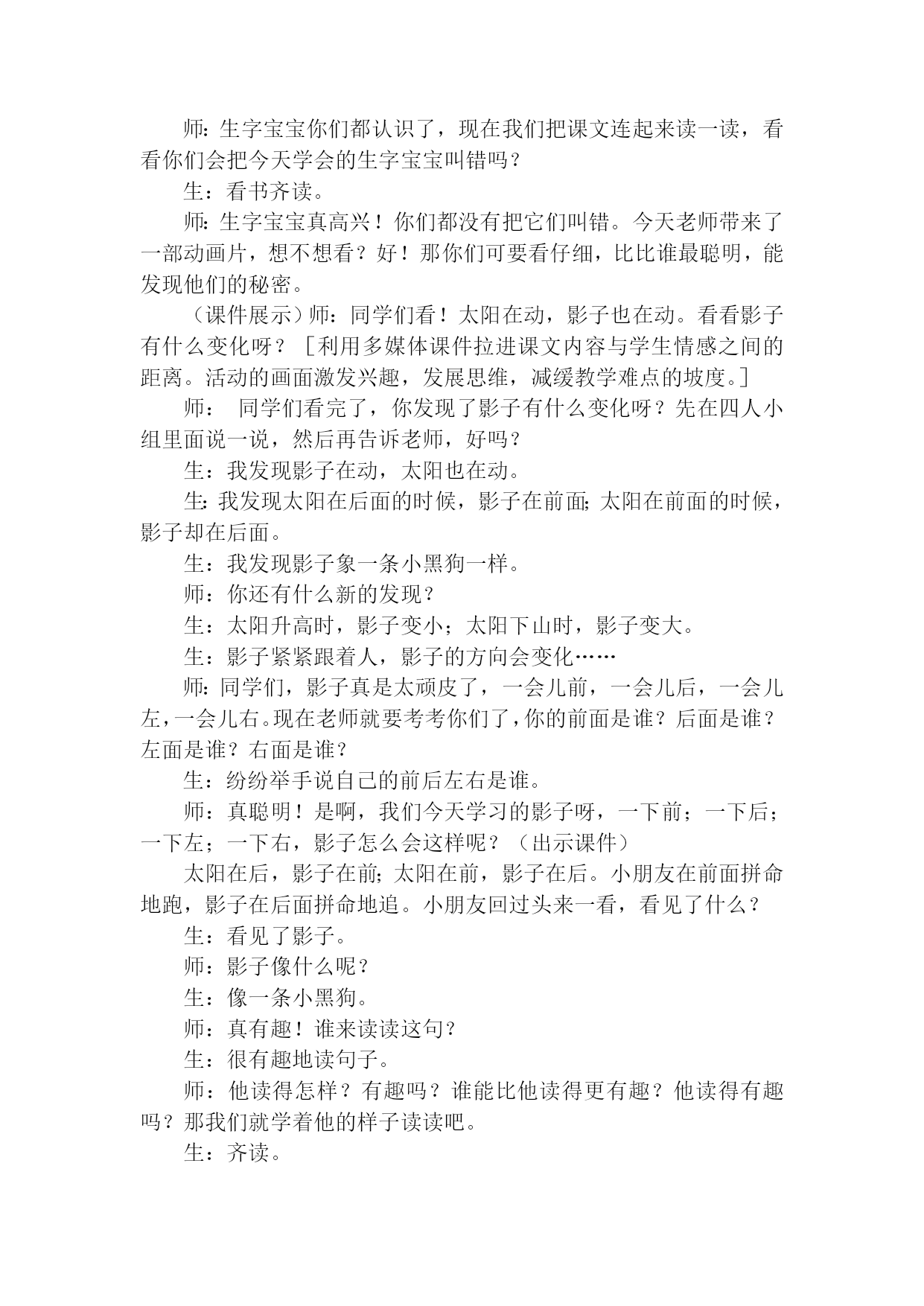 师:生字宝宝你们都认识了，现在我们把课文连起来读一读，看看你们会把今天学会的生字宝宝叫错吗？

生：看书齐读。

师:生字宝宝真高兴！你们都没有把它们叫错。今天老师带来了一部动画片，想不想看？好！那你们可要看仔细，比比谁最聪明，能发现他们的秘密。

（课件展示）师：同学们看！太阳在动，影子也在动。看看影子有什么变化呀？［利用多媒体课件拉进课文内容与学生情感之间的距离。活动的画面激发兴趣，发展思维，减缓教学难点的坡度。］

师： 同学们看完了，你发现了影子有什么变化呀？先在四人小组里面说一说，然后再告诉老师，好吗？

生：我发现影子在动，太阳也在动。

生:我发现太阳在后面的时候，影子在前面;太阳在前面的时候，影子却在后面。

生：我发现影子象一条小黑狗一样。

师：你还有什么新的发现？

生：太阳升高时，影子变小；太阳下山时，影子变大。

生：影子紧紧跟着人，影子的方向会变化……

师:同学们，影子真是太顽皮了，一会儿前，一会儿后，一会儿左，一会儿右。现在老师就要考考你们了，你的前面是谁？后面是谁？左面是谁？右面是谁？

生：纷纷举手说自己的前后左右是谁。

师：真聪明！是啊，我们今天学习的影子呀，一下前；一下后；一下左；一下右，影子怎么会这样呢？（出示课件）

太阳在后，影子在前;太阳在前，影子在后。小朋友在前面拼命地跑，影子在后面拼命地追。小朋友回过头来一看，看见了什么？

生：看见了影子。

师：影子像什么呢？

生：像一条小黑狗。

师：真有趣！谁来读读这句？

生：很有趣地读句子。

师：他读得怎样？有趣吗？谁能比他读得更有趣？他读得有趣吗？那我们就学着他的样子读读吧。

生：齐读。